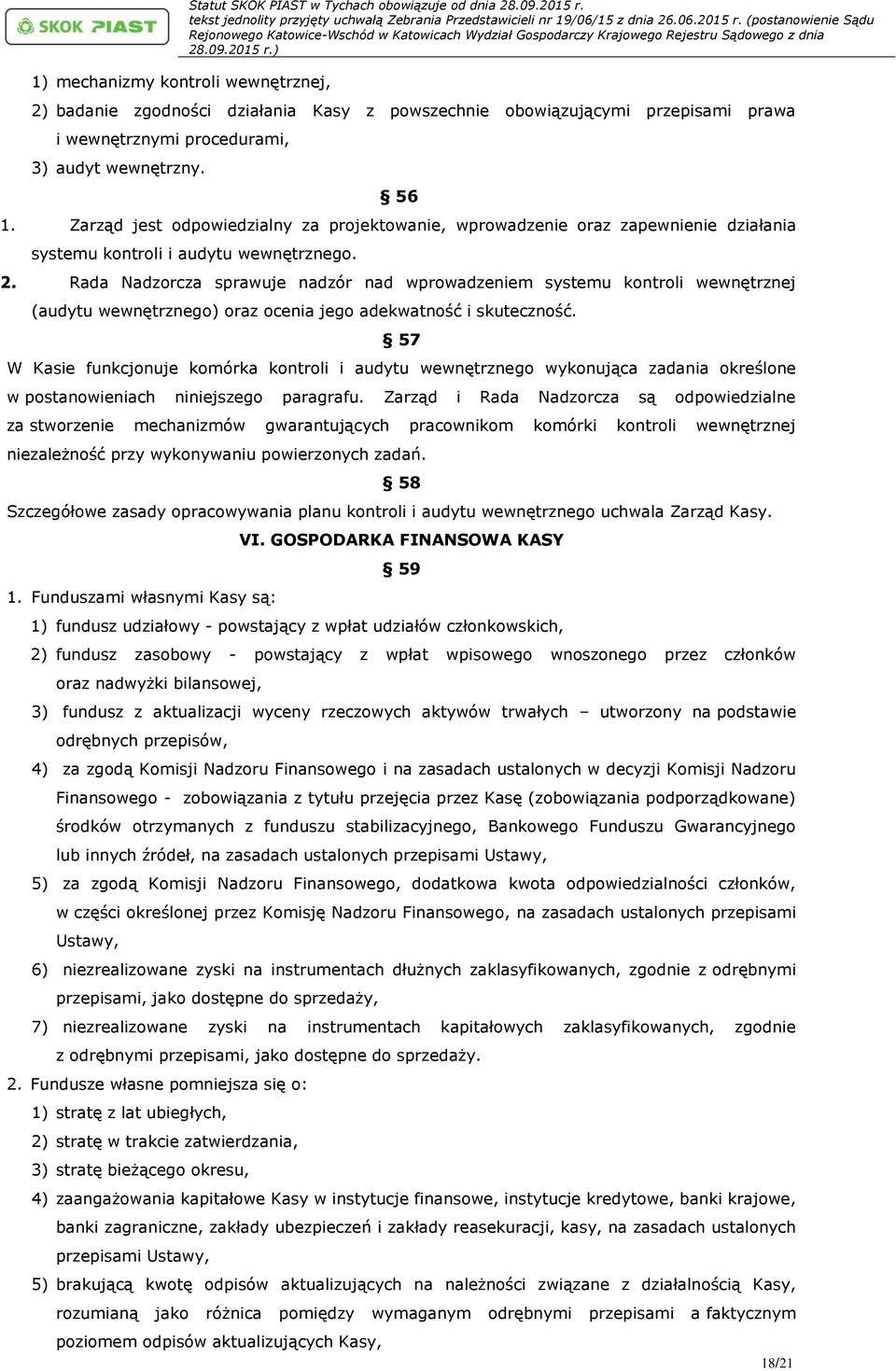 SKOK PIAST

Statut SKOK PIAST w Tychach obowiązuje od dnia 28.09.2015 r. tekst jednolity przyjęty uchwałą Zebrania Przedstawicieli nr 19/06/15 z dnia 26.06.2015 r. (postanowienie Sądu Rejonowego Katowice-Wschód w Katowicach Wydział Gospodarczy Krajowego Rejestru Sądowego z dnia 28.09.2015 r.)

1) mechanizmy kontroli wewnętrznej,
2) badanie zgodności działania Kasy z powszechnie obowiązującymi przepisami prawa i wewnętrznymi procedurami,
3) audyt wewnętrzny.

§ 56

1. Zarząd jest odpowiedzialny za projektowanie, wprowadzenie oraz zapewnienie działania systemu kontroli i audytu wewnętrznego.
2. Rada Nadzorcza sprawuje nadzór nad wprowadzeniem systemu kontroli wewnętrznej (audytu wewnętrznego) oraz ocenia jego adekwatność i skuteczność.

§ 57

W Kasie funkcjonuje komórka kontroli i audytu wewnętrznego wykonująca zadania określone w postanowieniach niniejszego paragrafu. Zarząd i Rada Nadzorcza są odpowiedzialne za stworzenie mechanizmów gwarantujących pracownikom komórki kontroli wewnętrznej niezależność przy wykonywaniu powierzonych zadań.

§ 58

Szczegółowe zasady opracowywania planu kontroli i audytu wewnętrznego uchwala Zarząd Kasy.

VI. GOSPODARKA FINANSOWA KASY

§ 59

1. Funduszami własnymi Kasy są:
1) fundusz udziałowy - powstający z wpłat udziałów członkowskich,
2) fundusz zasobowy - powstający z wpłat wpisowego wnoszonego przez członków oraz nadwyżki bilansowej,
3) fundusz z aktualizacji wyceny rzeczowych aktywów trwałych – utworzony na podstawie odrębnych przepisów,
4) za zgodą Komisji Nadzoru Finansowego i na zasadach ustalonych w decyzji Komisji Nadzoru Finansowego - zobowiązania z tytułu przejęcia przez Kasę (zobowiązania podporządkowane) środków otrzymanych z funduszu stabilizacyjnego, Bankowego Funduszu Gwarancyjnego lub innych źródeł, na zasadach ustalonych przepisami Ustawy,
5) za zgodą Komisji Nadzoru Finansowego, dodatkowa kwota odpowiedzialności członków, w części określonej przez Komisję Nadzoru Finansowego, na zasadach ustalonych przepisami Ustawy,
6) niezrealizowane zyski na instrumentach dłużnych zaklasyfikowanych, zgodnie z odrębnymi przepisami, jako dostępne do sprzedaży,
7) niezrealizowane zyski na instrumentach kapitałowych zaklasyfikowanych, zgodnie z odrębnymi przepisami, jako dostępne do sprzedaży.
2. Fundusze własne pomniejsza się o:
1) stratę z lat ubiegłych,
2) stratę w trakcie zatwierdzania,
3) stratę bieżącego okresu,
4) zaangażowania kapitałowe Kasy w instytucje finansowe, instytucje kredytowe, banki krajowe, banki zagraniczne, zakłady ubezpieczeń i zakłady reasekuracji, kasy, na zasadach ustalonych przepisami Ustawy,
5) brakującą kwotę odpisów aktualizujących na należności związane z działalnością Kasy, rozumianą jako różnica pomiędzy wymaganym odrębnymi przepisami a faktycznym poziomem odpisów aktualizujących Kasy,

18/21